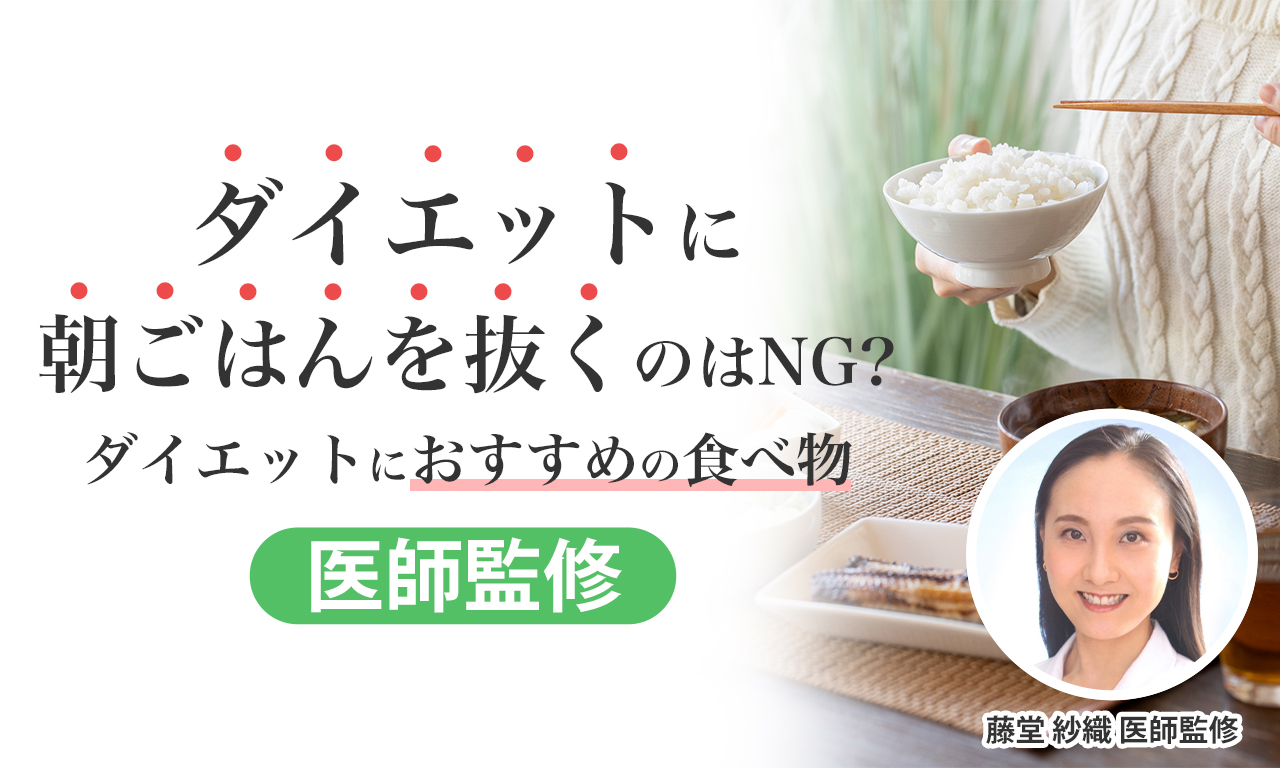 ダイエットに
朝ごはんを抜くのはNG?
ダイエットにおすすめの食べ物

医師監修

藤堂 紗織 医師監修